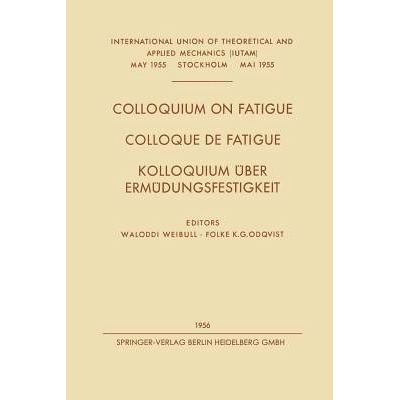 INTERNATIONAL UNION OF THEORETICAL AND APPLIED MECHANICS (IUTAM)
MAY 1955 STOCKHOLM MAI 1955

COLLOQUIUM ON FATIGUE

COLLOQUE DE FATIGUE

KOLLOQUIUM ÜBER ERMÜDUNGSFESTIGKEIT

EDITORS
WALODDI WEIBULL · FOLKE K.G.ODQVIST

1956

SPRINGER-VERLAG BERLIN HEIDELBERG GMBH